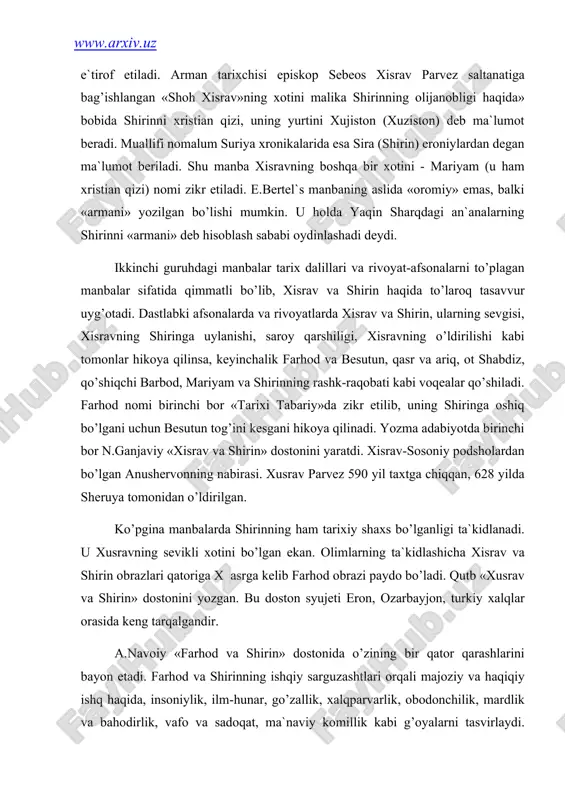 www.arxiv.uz

e`tirof etiladi. Arman tarixchisi episkop Sebeos Xisrav Parvez saltanatiga bag'ishlangan «Shoh Xisrav»ning xotini malika Shirinning olijanobligi haqida» bobida Shirinni xristian qizi, uning yurtini Xujiston (Xuziston) deb ma`lumot beradi. Muallifi nomalum Suriya xronikalarida esa Sira (Shirin) eroniylardan degan ma`lumot beriladi. Shu manba Xisravning boshqa bir xotini - Mariyam (u ham xristian qizi) nomi zikr etiladi. E.Bertel`s manbaning aslida «oromiy» emas, balki «armani» yozilgan bo'lishi mumkin. U holda Yaqin Sharqdagi an`analarning Shirinni «armani» deb hisoblash sababi oydinlashadi deydi.

Ikkinchi guruhdagi manbalar tarix dalillari va rivoyat-afsonalarni to'plagan manbalar sifatida qimmatli bo'lib, Xisrav va Shirin haqida to'laroq tasavvur uyg'otadi. Dastlabki afsonalarda va rivoyatlarda Xisrav va Shirin, ularning sevgisi, Xisravning Shiringa uylanishi, saroy qarshiligi, Xisravning o'ldirilishi kabi tomonlar hikoya qilinsa, keyinchalik Farhod va Besutun, qasr va ariq, ot Shabdiz, qo'shiqchi Barbod, Mariyam va Shirinning rashk-raqobati kabi voqealar qo'shiladi. Farhod nomi birinchi bor «Tarixi Tabariy»da zikr etilib, uning Shiringa oshiq bo'lgani uchun Besutun tog'ini kesgani hikoya qilinadi. Yozma adabiyotda birinchi bor N.Ganjaviy «Xisrav va Shirin» dostonini yaratdi. Xisrav-Sosoniy podsholardan bo'lgan Anushervonning nabirasi. Xusrav Parvez 590 yil taxtga chiqqan, 628 yilda Sheruya tomonidan o'ldirilgan.

Ko'pgina manbalarda Shirinning ham tarixiy shaxs bo'lganligi ta`kidlanadi. U Xusravning sevikli xotini bo'lgan ekan. Olimlarning ta`kidlashicha Xisrav va Shirin obrazlari qatoriga X asrga kelib Farhod obrazi paydo bo'ladi. Qutb «Xusrav va Shirin» dostonini yozgan. Bu doston syujeti Eron, Ozarbayjon, turkiy xalqlar orasida keng tarqalgandir.

A.Navoiy «Farhod va Shirin» dostonida o'zining bir qator qarashlarini bayon etadi. Farhod va Shirinning ishqiy sarguzashtlari orqali majoziy va haqiqiy ishq haqida, insoniylik, ilm-hunar, go'zallik, xalqparvarlik, obodonchilik, mardlik va bahodirlik, vafo va sadoqat, ma`naviy komillik kabi g'oyalarni tasvirlaydi.